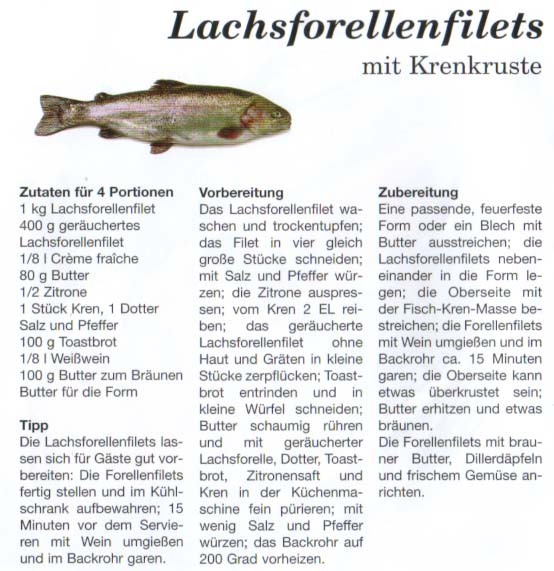 Lachsforellenfilets
mit Krenkruste

Zutaten für 4 Portionen
1 kg Lachsforellenfilet
400 g geräuchertes Lachsforellenfilet
1/8 l Crème fraîche
80 g Butter
1/2 Zitrone
1 Stück Kren, 1 Dotter
Salz und Pfeffer
100 g Toastbrot
1/8 l Weißwein
100 g Butter zum Bräunen
Butter für die Form

Tipp
Die Lachsforellenfilets lassen sich für Gäste gut vorbereiten: Die Forellenfilets fertig stellen und im Kühlschrank aufbewahren; 15 Minuten vor dem Servieren mit Wein umgießen und im Backrohr garen.

Vorbereitung
Das Lachsforellenfilet waschen und trockentupfen; das Filet in vier gleich große Stücke schneiden; mit Salz und Pfeffer würzen; die Zitrone auspressen; vom Kren 2 EL reiben; das geräucherte Lachsforellenfilet ohne Haut und Gräten in kleine Stücke zerpflücken; Toastbrot entrinden und in kleine Würfel schneiden; Butter schaumig rühren und mit geräucherter Lachsforelle, Dotter, Toastbrot, Zitronensaft und Kren in der Küchenmaschine fein pürieren; mit wenig Salz und Pfeffer würzen; das Backrohr auf 200 Grad vorheizen.

Zubereitung
Eine passende, feuerfeste Form oder ein Blech mit Butter ausstreichen; die Lachsforellenfilets nebeneinander in die Form legen; die Oberseite mit der Fisch-Kren-Masse bestreichen; die Forellenfilets mit Wein umgießen und im Backrohr ca. 15 Minuten garen; die Oberseite kann etwas überkrustet sein; Butter erhitzen und etwas bräunen.
Die Forellenfilets mit brauner Butter, Dillerdäpfeln und frischem Gemüse anrichten.